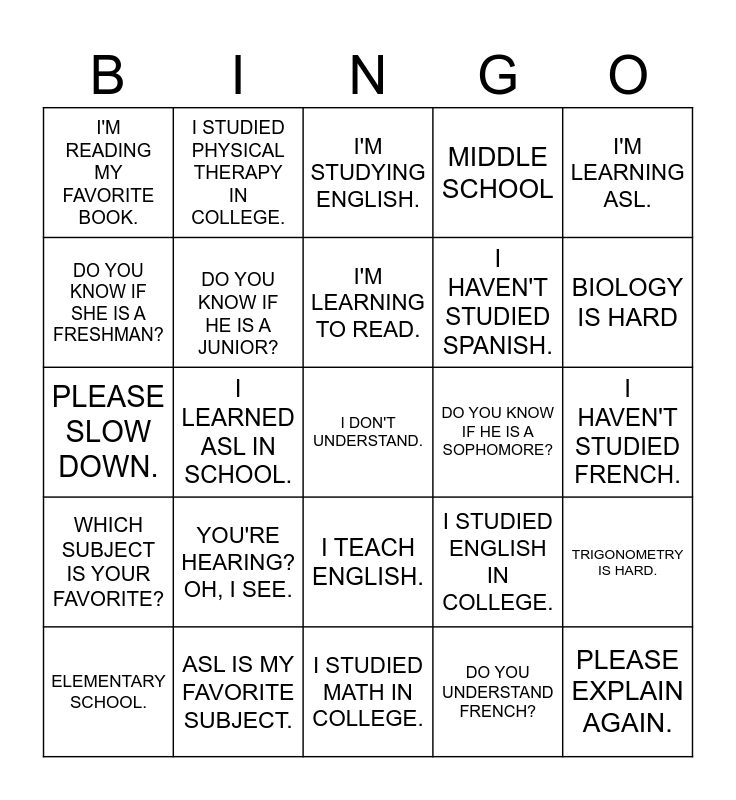 | B | I | N | G | O |
|---|---|---|---|---|
| I'M READING MY FAVORITE BOOK. | I STUDIED PHYSICAL THERAPY IN COLLEGE. | I'M STUDYING ENGLISH. | MIDDLE SCHOOL | I'M LEARNING ASL. |
| DO YOU KNOW IF SHE IS A FRESHMAN? | DO YOU KNOW IF HE IS A JUNIOR? | I'M LEARNING TO READ. | I HAVEN'T STUDIED SPANISH. | BIOLOGY IS HARD |
| PLEASE SLOW DOWN. | I LEARNED ASL IN SCHOOL. | I DON'T UNDERSTAND. | DO YOU KNOW IF HE IS A SOPHOMORE? | I HAVEN'T STUDIED FRENCH. |
| WHICH SUBJECT IS YOUR FAVORITE? | YOU'RE HEARING? OH, I SEE. | I TEACH ENGLISH. | I STUDIED ENGLISH IN COLLEGE. | TRIGONOMETRY IS HARD. |
| ELEMENTARY SCHOOL. | ASL IS MY FAVORITE SUBJECT. | I STUDIED MATH IN COLLEGE. | DO YOU UNDERSTAND FRENCH? | PLEASE EXPLAIN AGAIN. |